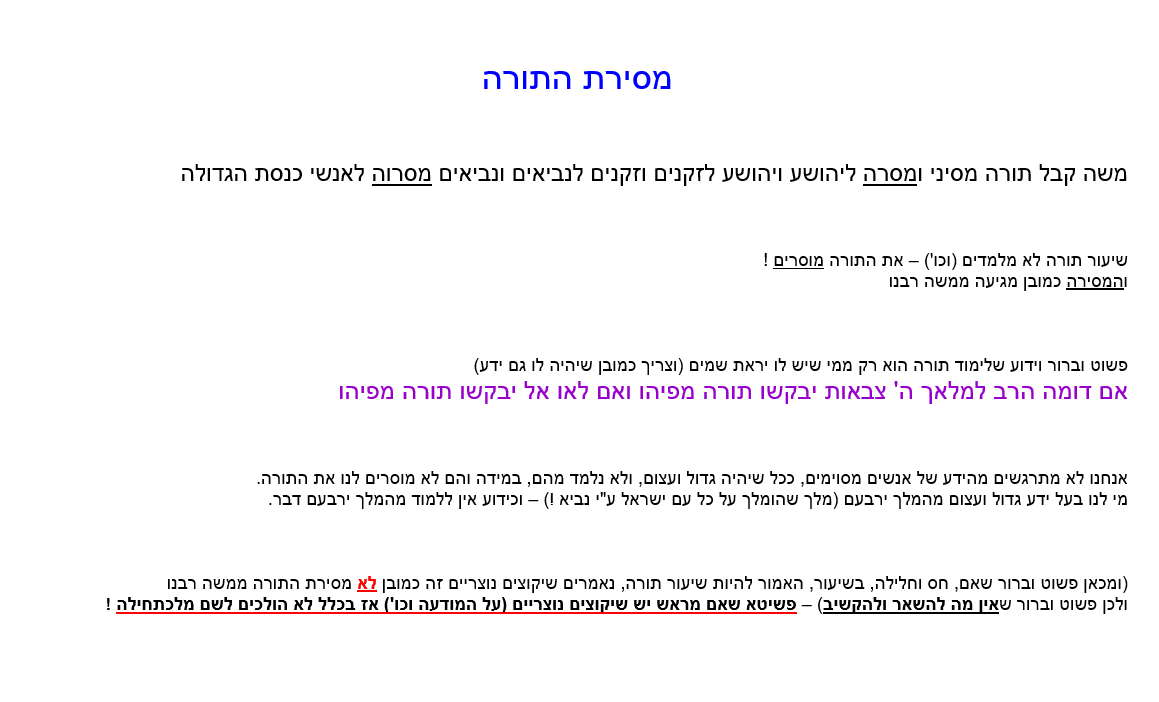 מסירת התורה

משה קבל תורה מסיני ומסרה ליהושע ויהושע לזקנים וזקנים לנביאים ונביאים מסרוה לאנשי כנסת הגדולה

שיעור תורה לא מלמדים (וכו') – את התורה מוסרים !
והמסירה כמובן מגיעה ממשה רבנו

פשוט וברור וידוע שלימוד תורה הוא רק ממי שיש לו יראת שמים (וצריך כמובן שיהיה לו גם ידע)
אם דומה הרב למלאך ה' צבאות יבקשו תורה מפיהו ואם לאו אל יבקשו תורה מפיהו

אנחנו לא מתרגשים מהידע של אנשים מסוימים, ככל שיהיה גדול ועצום, ולא נלמד מהם, במידה והם לא מוסרים לנו את התורה.
מי לנו בעל ידע גדול ועצום מהמלך ירבעם (מלך שהומלך על כל עם ישראל ע"י נביא !) – וכידוע אין ללמוד מהמלך ירבעם דבר.

(ומכאן פשוט וברור שאם, חס וחלילה, בשיעור, האמור להיות שיעור תורה, נאמרים שיקוצים נוצריים זה כמובן לא מסירת התורה ממשה רבנו
ולכן פשוט וברור שאין מה להשאר ולהקשיב) – פשיטא שאם מראש יש שיקוצים נוצריים (על המודעה וכו') אז בכלל לא הולכים לשם מלכתחילה !